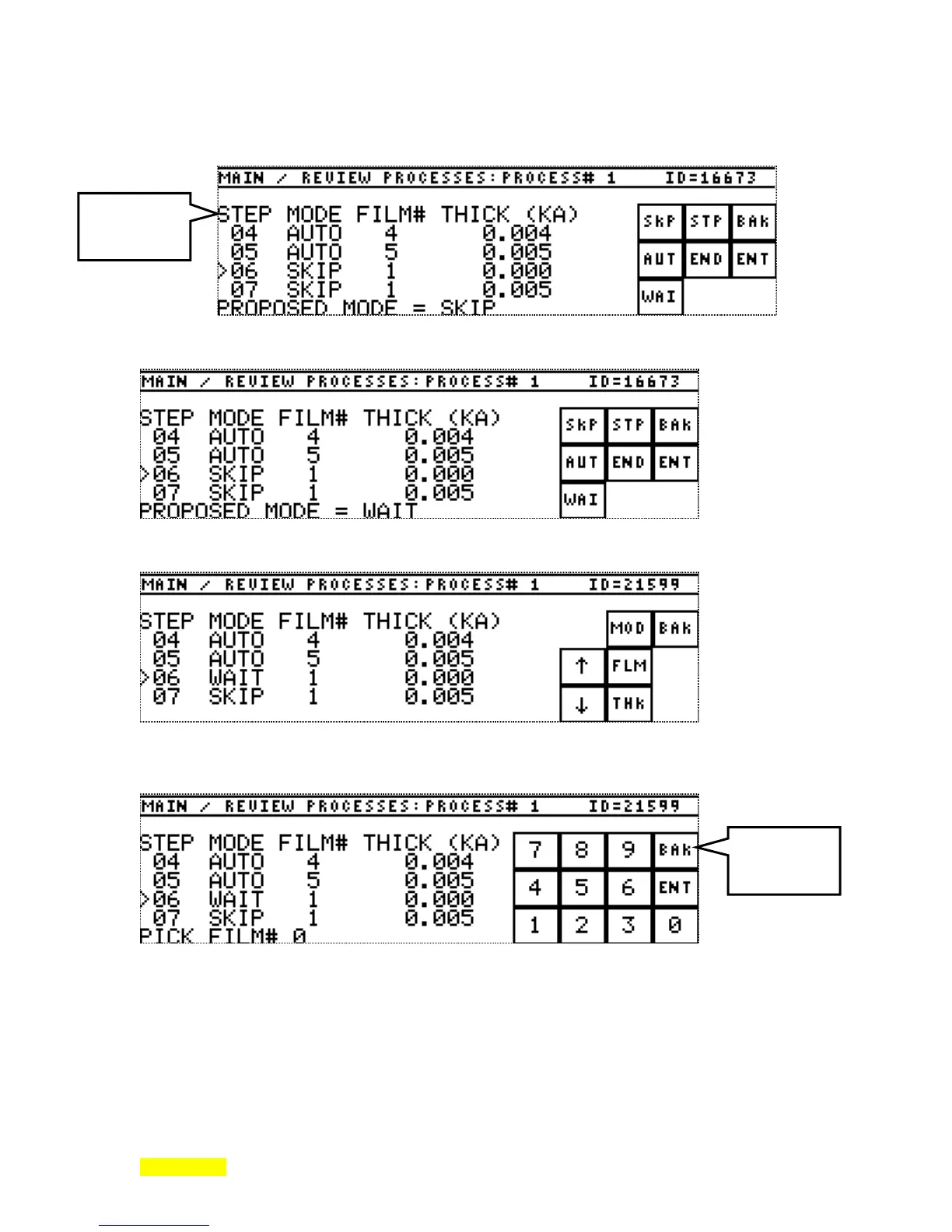 MAIN / REVIEW PROCESSES:PROCESS# 1 ID=16673

| STEP | MODE | FILM# | THICK (KA) |
|---|---|---|---|
| 04 | AUTO | 4 | 0.004 |
| 05 | AUTO | 5 | 0.005 |
| >06 | SKIP | 1 | 0.000 |
| 07 | SKIP | 1 | 0.005 |

PROPOSED MODE = SKIP

SKP STP BAK
AUT END ENT
WAI

MAIN / REVIEW PROCESSES:PROCESS# 1 ID=16673

| STEP | MODE | FILM# | THICK (KA) |
|---|---|---|---|
| 04 | AUTO | 4 | 0.004 |
| 05 | AUTO | 5 | 0.005 |
| >06 | SKIP | 1 | 0.000 |
| 07 | SKIP | 1 | 0.005 |

PROPOSED MODE = WAIT

SKP STP BAK
AUT END ENT
WAI

MAIN / REVIEW PROCESSES:PROCESS# 1 ID=21599

| STEP | MODE | FILM# | THICK (KA) |
|---|---|---|---|
| 04 | AUTO | 4 | 0.004 |
| 05 | AUTO | 5 | 0.005 |
| >06 | WAIT | 1 | 0.000 |
| 07 | SKIP | 1 | 0.005 |

MOD BAK
↑ FLM
↓ THK

MAIN / REVIEW PROCESSES:PROCESS# 1 ID=21599

| STEP | MODE | FILM# | THICK (KA) |
|---|---|---|---|
| 04 | AUTO | 4 | 0.004 |
| 05 | AUTO | 5 | 0.005 |
| >06 | WAIT | 1 | 0.000 |
| 07 | SKIP | 1 | 0.005 |

PICK FILM# 0

7 8 9 BAK
4 5 6 ENT
1 2 3 0